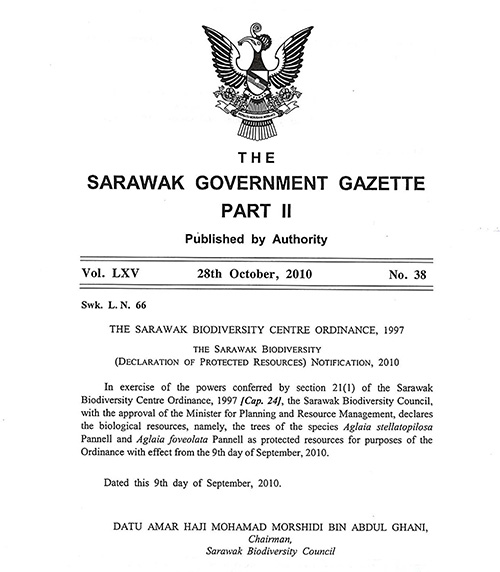 THE
SARAWAK GOVERNMENT GAZETTE
PART II

Published by Authority

Vol. LXV 28th October, 2010 No. 38

Swk. L. N. 66

THE SARAWAK BIODIVERSITY CENTRE ORDINANCE, 1997

THE SARAWAK BIODIVERSITY
(DECLARATION OF PROTECTED RESOURCES) NOTIFICATION, 2010

In exercise of the powers conferred by section 21(1) of the Sarawak Biodiversity Centre Ordinance, 1997 [Cap. 24], the Sarawak Biodiversity Council, with the approval of the Minister for Planning and Resource Management, declares the biological resources, namely, the trees of the species Aglaia stellatopilosa Pannell and Aglaia foveolata Pannell as protected resources for purposes of the Ordinance with effect from the 9th day of September, 2010.

Dated this 9th day of September, 2010.

DATU AMAR HAJI MOHAMAD MORSHIDI BIN ABDUL GHANI,
Chairman,
Sarawak Biodiversity Council